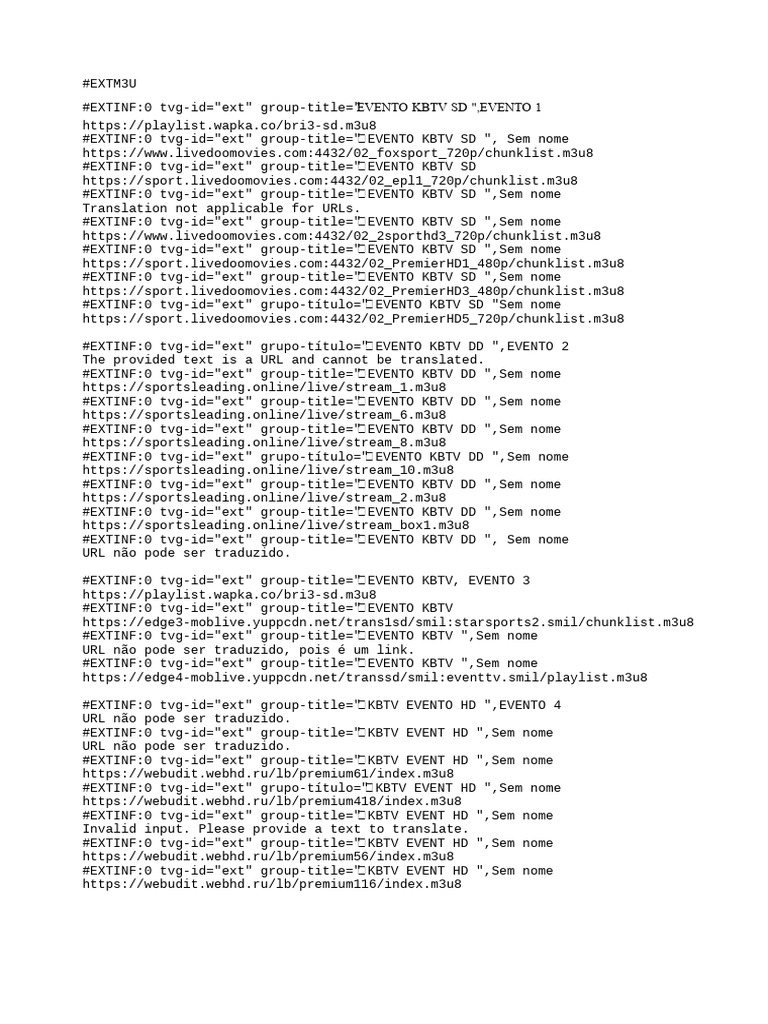 #EXTM3U

#EXTINF:0 tvg-id="ext" group-title="EVENTO KBTV SD ",EVENTO 1
https://playlist.wapka.co/bri3-sd.m3u8
#EXTINF:0 tvg-id="ext" group-title="EVENTO KBTV SD ", Sem nome
https://www.livedoomovies.com:4432/02_foxsport_720p/chunklist.m3u8
#EXTINF:0 tvg-id="ext" group-title="EVENTO KBTV SD
https://sport.livedoomovies.com:4432/02_epl1_720p/chunklist.m3u8
#EXTINF:0 tvg-id="ext" group-title="EVENTO KBTV SD ",Sem nome
Translation not applicable for URLs.
#EXTINF:0 tvg-id="ext" group-title="EVENTO KBTV SD ",Sem nome
https://www.livedoomovies.com:4432/02_2sporthd3_720p/chunklist.m3u8
#EXTINF:0 tvg-id="ext" group-title="EVENTO KBTV SD ",Sem nome
https://sport.livedoomovies.com:4432/02_PremierHD1_480p/chunklist.m3u8
#EXTINF:0 tvg-id="ext" group-title="EVENTO KBTV SD ",Sem nome
https://sport.livedoomovies.com:4432/02_PremierHD3_480p/chunklist.m3u8
#EXTINF:0 tvg-id="ext" grupo-título="EVENTO KBTV SD "Sem nome
https://sport.livedoomovies.com:4432/02_PremierHD5_720p/chunklist.m3u8

#EXTINF:0 tvg-id="ext" grupo-título="EVENTO KBTV DD ",EVENTO 2
The provided text is a URL and cannot be translated.
#EXTINF:0 tvg-id="ext" group-title="EVENTO KBTV DD ",Sem nome
https://sportsleading.online/live/stream_1.m3u8
#EXTINF:0 tvg-id="ext" group-title="EVENTO KBTV DD ",Sem nome
https://sportsleading.online/live/stream_6.m3u8
#EXTINF:0 tvg-id="ext" group-title="EVENTO KBTV DD ",Sem nome
https://sportsleading.online/live/stream_8.m3u8
#EXTINF:0 tvg-id="ext" grupo-título="EVENTO KBTV DD ",Sem nome
https://sportsleading.online/live/stream_10.m3u8
#EXTINF:0 tvg-id="ext" group-title="EVENTO KBTV DD ",Sem nome
https://sportsleading.online/live/stream_2.m3u8
#EXTINF:0 tvg-id="ext" group-title="EVENTO KBTV DD ",Sem nome
https://sportsleading.online/live/stream_box1.m3u8
#EXTINF:0 tvg-id="ext" group-title="EVENTO KBTV DD ", Sem nome
URL não pode ser traduzido.

#EXTINF:0 tvg-id="ext" group-title="EVENTO KBTV, EVENTO 3
https://playlist.wapka.co/bri3-sd.m3u8
#EXTINF:0 tvg-id="ext" group-title="EVENTO KBTV
https://edge3-moblive.yuppcdn.net/trans1sd/smil:starsports2.smil/chunklist.m3u8
#EXTINF:0 tvg-id="ext" group-title="EVENTO KBTV ",Sem nome
URL não pode ser traduzido, pois é um link.
#EXTINF:0 tvg-id="ext" group-title="EVENTO KBTV ",Sem nome
https://edge4-moblive.yuppcdn.net/transsd/smil:eventtv.smil/playlist.m3u8

#EXTINF:0 tvg-id="ext" group-title="KBTV EVENTO HD ",EVENTO 4
URL não pode ser traduzido.
#EXTINF:0 tvg-id="ext" group-title="KBTV EVENT HD ",Sem nome
URL não pode ser traduzido.
#EXTINF:0 tvg-id="ext" group-title="KBTV EVENT HD ",Sem nome
https://webudit.webhd.ru/lb/premium61/index.m3u8
#EXTINF:0 tvg-id="ext" grupo-título="KBTV EVENT HD ",Sem nome
https://webudit.webhd.ru/lb/premium418/index.m3u8
#EXTINF:0 tvg-id="ext" group-title="KBTV EVENT HD ",Sem nome
Invalid input. Please provide a text to translate.
#EXTINF:0 tvg-id="ext" group-title="KBTV EVENT HD ",Sem nome
https://webudit.webhd.ru/lb/premium56/index.m3u8
#EXTINF:0 tvg-id="ext" group-title="KBTV EVENT HD ",Sem nome
https://webudit.webhd.ru/lb/premium116/index.m3u8